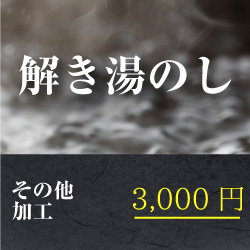 解き湯のし

その他
加工

3,000 円